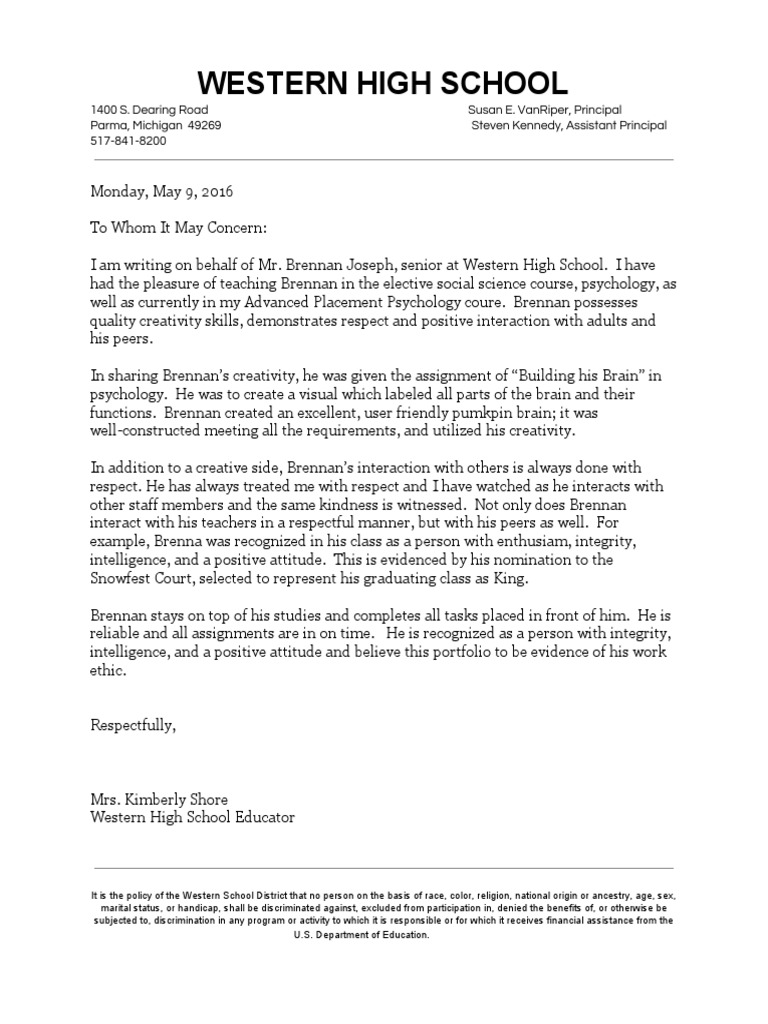 WESTERN HIGH SCHOOL

1400 S. Dearing Road
Parma, Michigan 49269
517-841-8200

Susan E. VanRiper, Principal
Steven Kennedy, Assistant Principal

Monday, May 9, 2016

To Whom It May Concern:

I am writing on behalf of Mr. Brennan Joseph, senior at Western High School. I have had the pleasure of teaching Brennan in the elective social science course, psychology, as well as currently in my Advanced Placement Psychology coure. Brennan possesses quality creativity skills, demonstrates respect and positive interaction with adults and his peers.

In sharing Brennan's creativity, he was given the assignment of "Building his Brain" in psychology. He was to create a visual which labeled all parts of the brain and their functions. Brennan created an excellent, user friendly pumkpin brain; it was well-constructed meeting all the requirements, and utilized his creativity.

In addition to a creative side, Brennan's interaction with others is always done with respect. He has always treated me with respect and I have watched as he interacts with other staff members and the same kindness is witnessed. Not only does Brennan interact with his teachers in a respectful manner, but with his peers as well. For example, Brenna was recognized in his class as a person with enthusiam, integrity, intelligence, and a positive attitude. This is evidenced by his nomination to the Snowfest Court, selected to represent his graduating class as King.

Brennan stays on top of his studies and completes all tasks placed in front of him. He is reliable and all assignments are in on time. He is recognized as a person with integrity, intelligence, and a positive attitude and believe this portfolio to be evidence of his work ethic.

Respectfully,

Mrs. Kimberly Shore
Western High School Educator

It is the policy of the Western School District that no person on the basis of race, color, religion, national origin or ancestry, age, sex, marital status, or handicap, shall be discriminated against, excluded from participation in, denied the benefits of, or otherwise be subjected to, discrimination in any program or activity to which it is responsible or for which it receives financial assistance from the U.S. Department of Education.